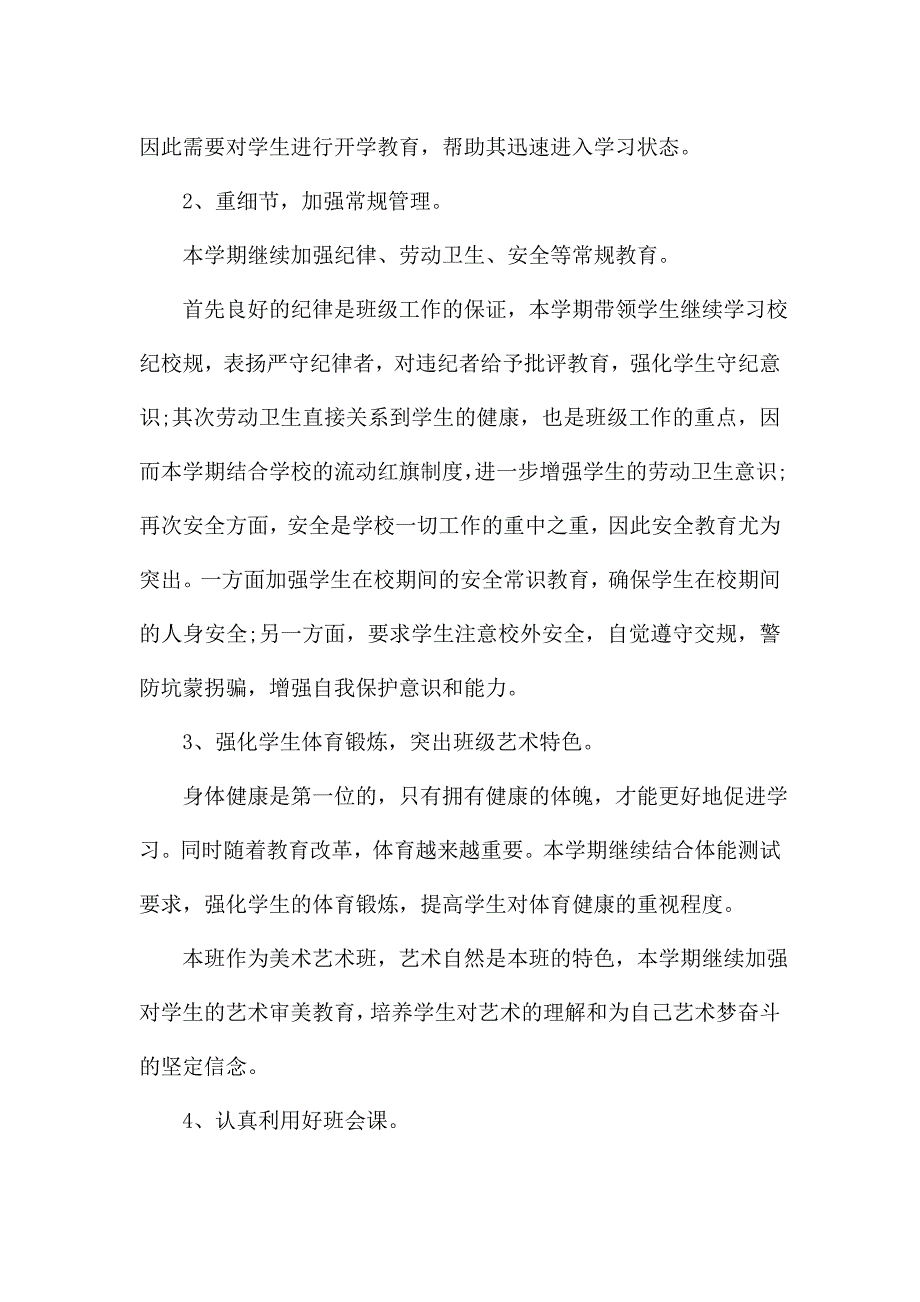 因此需要对学生进行开学教育，帮助其迅速进入学习状态。

2、重细节，加强常规管理。

本学期继续加强纪律、劳动卫生、安全等常规教育。

首先良好的纪律是班级工作的保证，本学期带领学生继续学习校纪校规，表扬严守纪律者，对违纪者给予批评教育，强化学生守纪意识;其次劳动卫生直接关系到学生的健康，也是班级工作的重点，因而本学期结合学校的流动红旗制度,进一步增强学生的劳动卫生意识;再次安全方面，安全是学校一切工作的重中之重，因此安全教育尤为突出。一方面加强学生在校期间的安全常识教育，确保学生在校期间的人身安全;另一方面，要求学生注意校外安全，自觉遵守交规，警防坑蒙拐骗，增强自我保护意识和能力。

3、强化学生体育锻炼，突出班级艺术特色。

身体健康是第一位的，只有拥有健康的体魄，才能更好地促进学习。同时随着教育改革，体育越来越重要。本学期继续结合体能测试要求，强化学生的体育锻炼，提高学生对体育健康的重视程度。

本班作为美术艺术班，艺术自然是本班的特色，本学期继续加强对学生的艺术审美教育，培养学生对艺术的理解和为自己艺术梦奋斗的坚定信念。

4、认真利用好班会课。